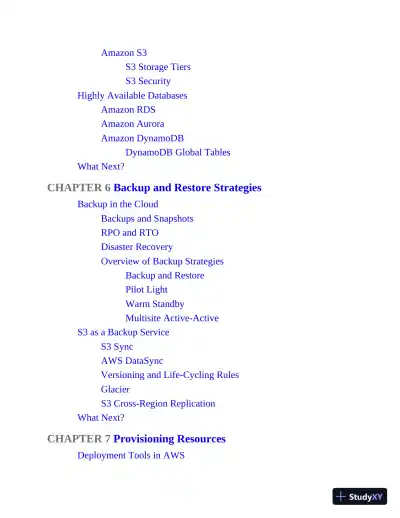 Amazon S3

S3 Storage Tiers

S3 Security

Highly Available Databases

Amazon RDS

Amazon Aurora

Amazon DynamoDB

DynamoDB Global Tables

What Next?

CHAPTER 6 Backup and Restore Strategies

Backup in the Cloud

Backups and Snapshots

RPO and RTO

Disaster Recovery

Overview of Backup Strategies

Backup and Restore

Pilot Light

Warm Standby

Multisite Active-Active

S3 as a Backup Service

S3 Sync

AWS DataSync

Versioning and Life-Cycling Rules

Glacier

S3 Cross-Region Replication

What Next?

CHAPTER 7 Provisioning Resources

Deployment Tools in AWS

StudyXY